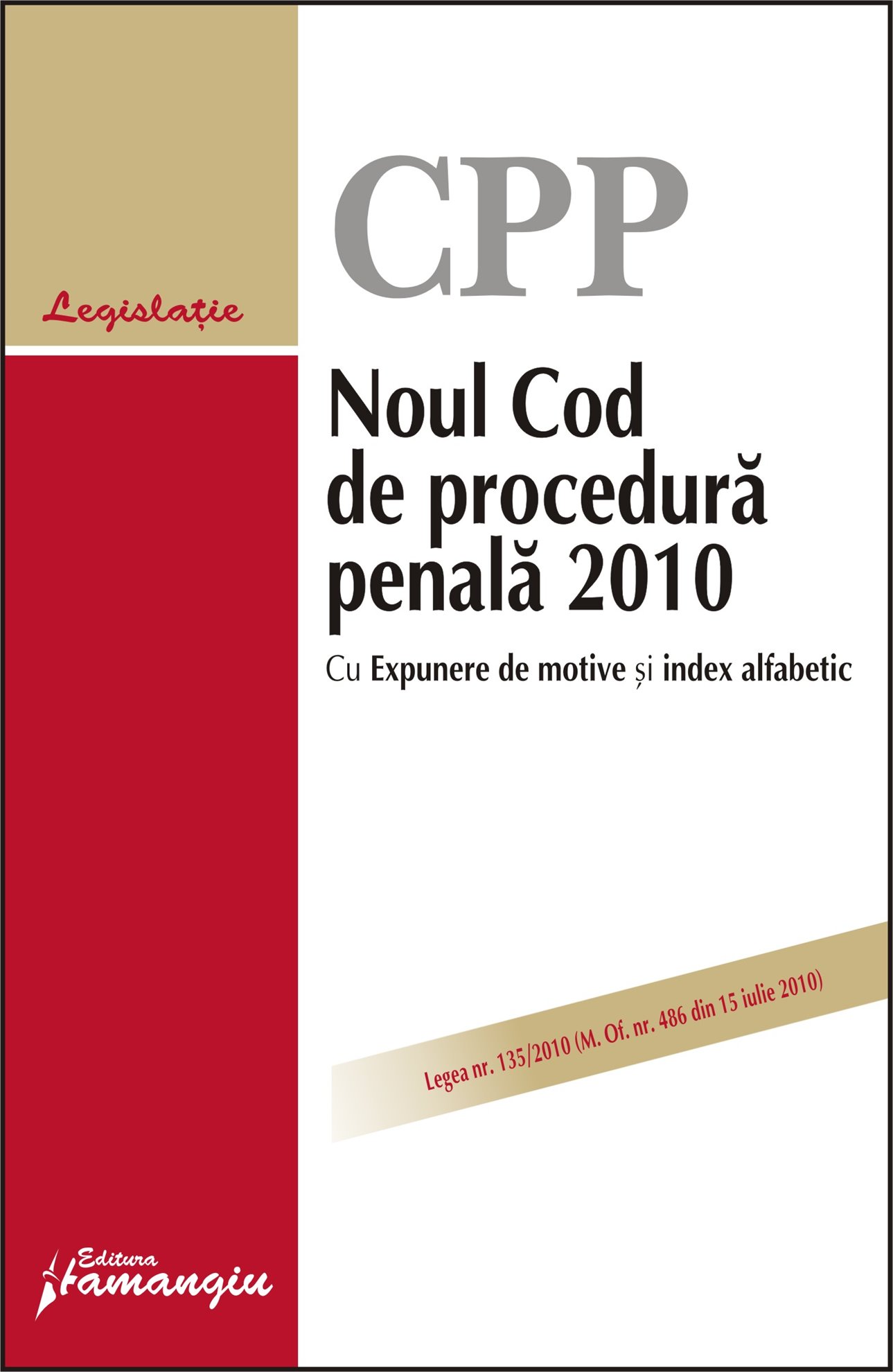 CPP

Legislație

Noul Cod de procedură penală 2010

Cu Expunere de motive și index alfabetic

Legea nr. 135/2010 (M. Of. nr. 486 din 15 iulie 2010)

Editura Hamangiu